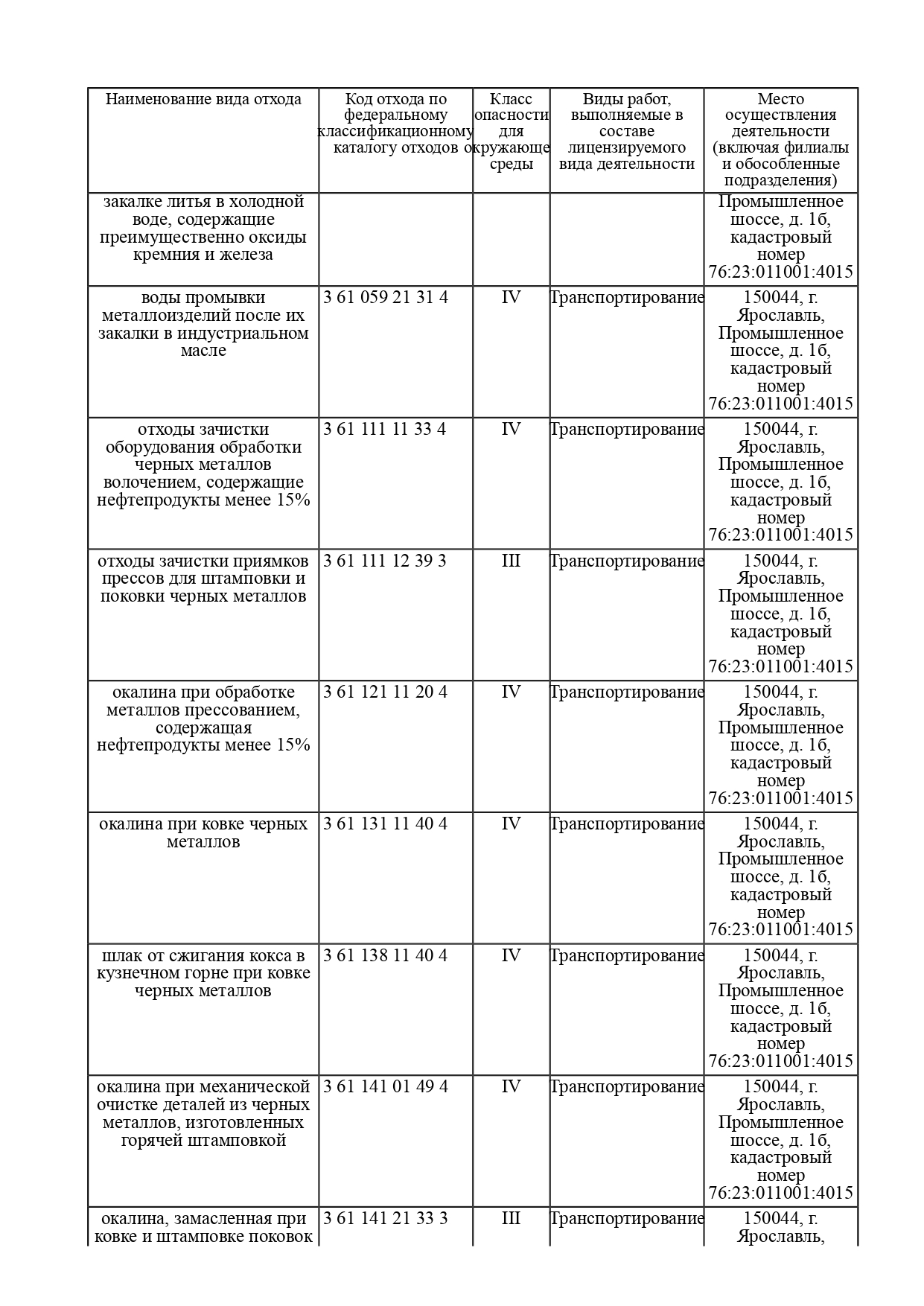 | Наименование вида отхода | Код отхода по федеральному классификационному каталогу отходов | Класс опасности для окружающе среды | Виды работ, выполняемые в составе лицензируемого вида деятельности | Место осуществления деятельности (включая филиалы и обособленные подразделения) |
|---|---|---|---|---|
| закалке литья в холодной воде, содержащие преимущественно оксиды кремния и железа | | | | Промышленное шоссе, д. 1б, кадастровый номер 76:23:011001:4015 |
| воды промывки металлоизделий после их закалки в индустриальном масле | 3 61 059 21 31 4 | IV | Транспортирование | 150044, г. Ярославль, Промышленное шоссе, д. 1б, кадастровый номер 76:23:011001:4015 |
| отходы зачистки оборудования обработки черных металлов волочением, содержащие нефтепродукты менее 15% | 3 61 111 11 33 4 | IV | Транспортирование | 150044, г. Ярославль, Промышленное шоссе, д. 1б, кадастровый номер 76:23:011001:4015 |
| отходы зачистки приямков прессов для штамповки и поковки черных металлов | 3 61 111 12 39 3 | III | Транспортирование | 150044, г. Ярославль, Промышленное шоссе, д. 1б, кадастровый номер 76:23:011001:4015 |
| окалина при обработке металлов прессованием, содержащая нефтепродукты менее 15% | 3 61 121 11 20 4 | IV | Транспортирование | 150044, г. Ярославль, Промышленное шоссе, д. 1б, кадастровый номер 76:23:011001:4015 |
| окалина при ковке черных металлов | 3 61 131 11 40 4 | IV | Транспортирование | 150044, г. Ярославль, Промышленное шоссе, д. 1б, кадастровый номер 76:23:011001:4015 |
| шлак от сжигания кокса в кузнечном горне при ковке черных металлов | 3 61 138 11 40 4 | IV | Транспортирование | 150044, г. Ярославль, Промышленное шоссе, д. 1б, кадастровый номер 76:23:011001:4015 |
| окалина при механической очистке деталей из черных металлов, изготовленных горячей штамповкой | 3 61 141 01 49 4 | IV | Транспортирование | 150044, г. Ярославль, Промышленное шоссе, д. 1б, кадастровый номер 76:23:011001:4015 |
| окалина, замасленная при ковке и штамповке поковок | 3 61 141 21 33 3 | III | Транспортирование | 150044, г. Ярославль, |